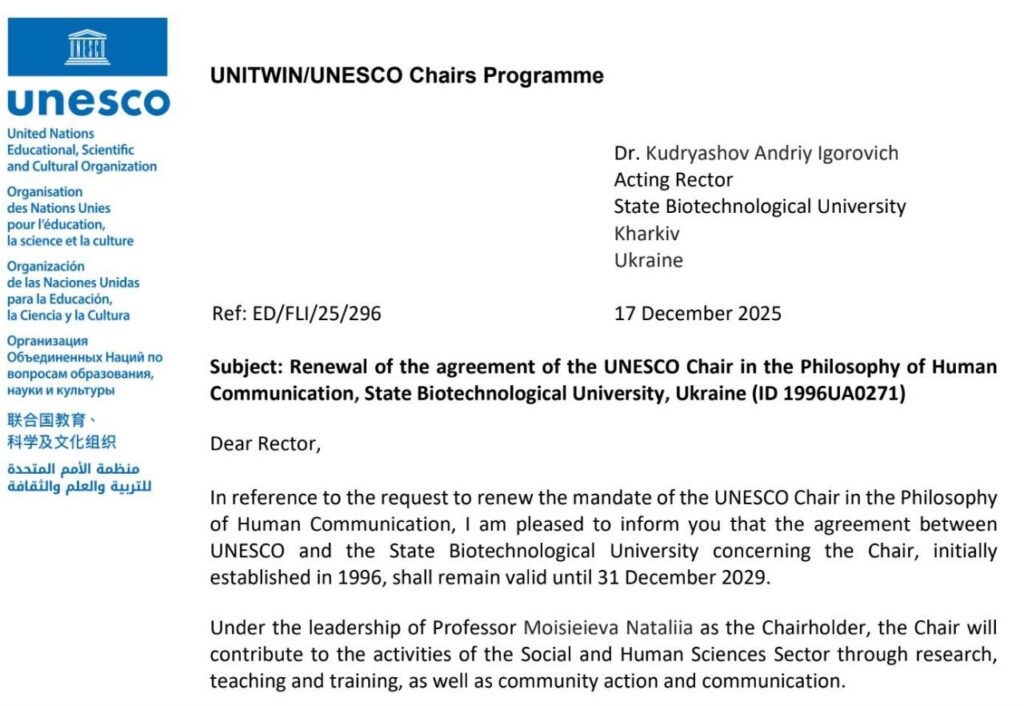 unesco

United Nations Educational, Scientific and Cultural Organization

Organisation des Nations Unies pour l'éducation, la science et la culture

Organización de las Naciones Unidas para la Educación, la Ciencia y la Cultura

Организация Объединенных Наций по вопросам образования, науки и культуры

联合国教育、科学及文化组织

منظمة الأمم المتحدة للتربية والعلم والثقافة

UNITWIN/UNESCO Chairs Programme

Dr. Kudryashov Andriy Igorovich
Acting Rector
State Biotechnological University
Kharkiv
Ukraine

Ref: ED/FLI/25/296

17 December 2025

Subject: Renewal of the agreement of the UNESCO Chair in the Philosophy of Human Communication, State Biotechnological University, Ukraine (ID 1996UA0271)

Dear Rector,

In reference to the request to renew the mandate of the UNESCO Chair in the Philosophy of Human Communication, I am pleased to inform you that the agreement between UNESCO and the State Biotechnological University concerning the Chair, initially established in 1996, shall remain valid until 31 December 2029.

Under the leadership of Professor Moisieieva Nataliia as the Chairholder, the Chair will contribute to the activities of the Social and Human Sciences Sector through research, teaching and training, as well as community action and communication.